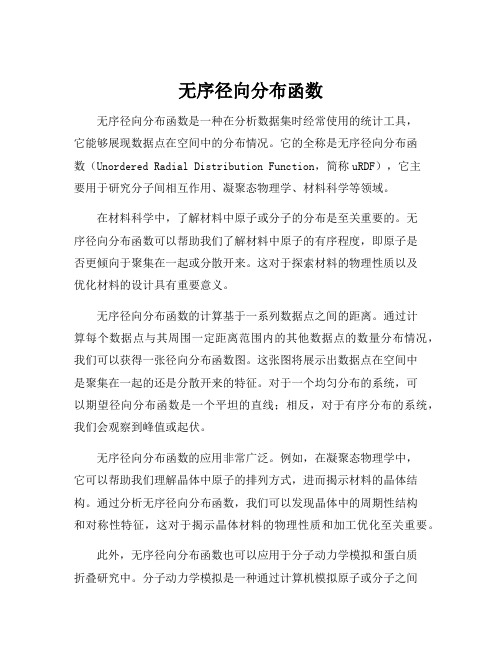 无序径向分布函数

无序径向分布函数是一种在分析数据集时经常使用的统计工具，它能够展现数据点在空间中的分布情况。它的全称是无序径向分布函数（Unordered Radial Distribution Function，简称 uRDF），它主要用于研究分子间相互作用、凝聚态物理学、材料科学等领域。

在材料科学中，了解材料中原子或分子的分布是至关重要的。无序径向分布函数可以帮助我们了解材料中原子的有序程度，即原子是否更倾向于聚集在一起或分散开来。这对于探索材料的物理性质以及优化材料的设计具有重要意义。

无序径向分布函数的计算基于一系列数据点之间的距离。通过计算每个数据点与其周围一定距离范围内的其他数据点的数量分布情况，我们可以获得一张径向分布函数图。这张图将展示出数据点在空间中是聚集在一起的还是分散开来的特征。对于一个均匀分布的系统，可以期望径向分布函数是一个平坦的直线；相反，对于有序分布的系统，我们会观察到峰值或起伏。

无序径向分布函数的应用非常广泛。例如，在凝聚态物理学中，它可以帮助我们理解晶体中原子的排列方式，进而揭示材料的晶体结构。通过分析无序径向分布函数，我们可以发现晶体中的周期性结构和对称性特征，这对于揭示晶体材料的物理性质和加工优化至关重要。

此外，无序径向分布函数也可以应用于分子动力学模拟和蛋白质折叠研究中。分子动力学模拟是一种通过计算机模拟原子或分子之间